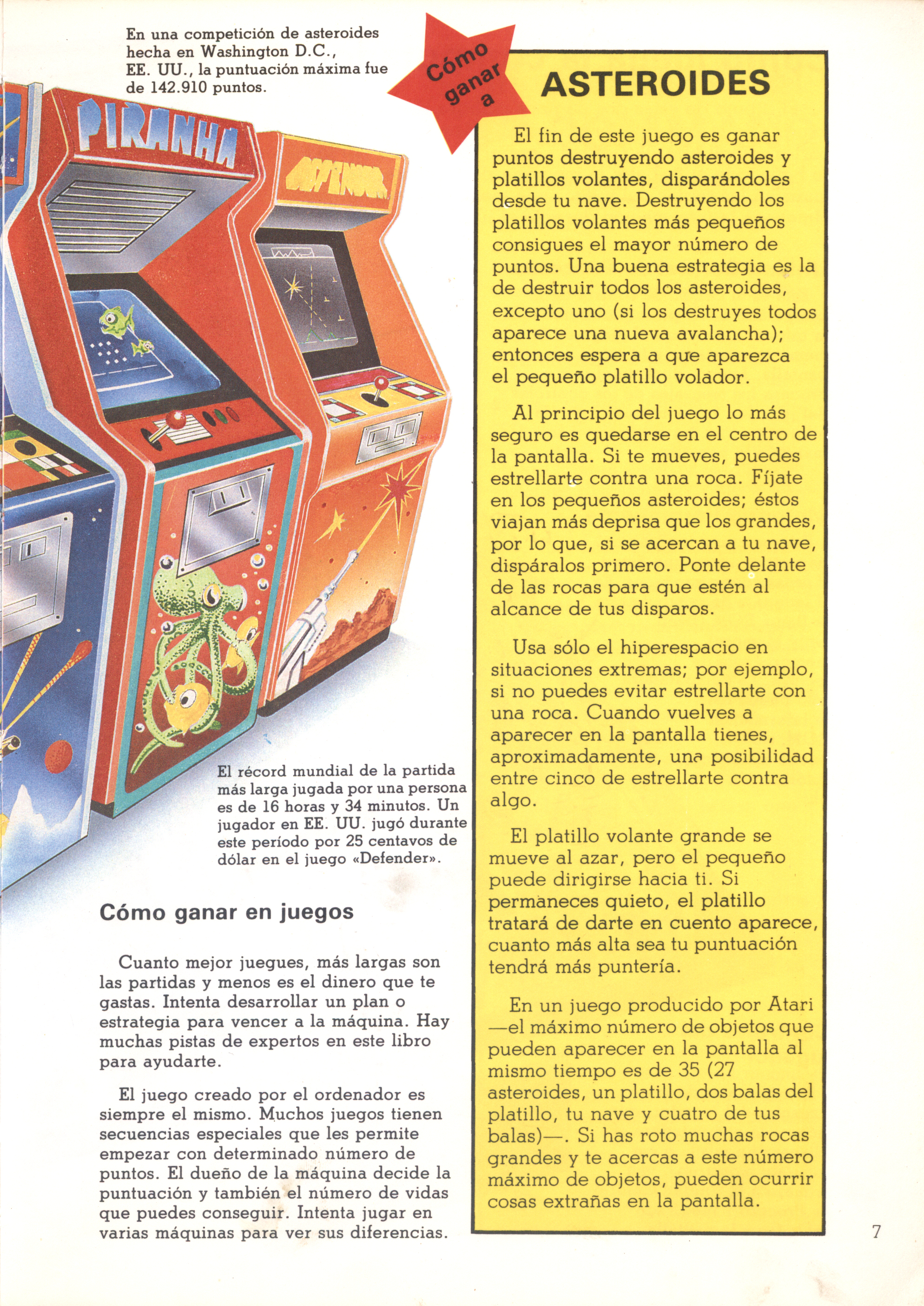 En una competición de asteroides hecha en Washington D.C., EE. UU., la puntuación máxima fue de 142.910 puntos.

PIRANHA

DEFENDER

El récord mundial de la partida más larga jugada por una persona es de 16 horas y 34 minutos. Un jugador en EE. UU. jugó durante este período por 25 centavos de dólar en el juego «Defender».

Cómo ganar en juegos

Cuanto mejor juegues, más largas son las partidas y menos es el dinero que te gastas. Intenta desarrollar un plan o estrategia para vencer a la máquina. Hay muchas pistas de expertos en este libro para ayudarte.

El juego creado por el ordenador es siempre el mismo. Muchos juegos tienen secuencias especiales que les permite empezar con determinado número de puntos. El dueño de la máquina decide la puntuación y también el número de vidas que puedes conseguir. Intenta jugar en varias máquinas para ver sus diferencias.

Cómo ganar a

ASTEROIDES

El fin de este juego es ganar puntos destruyendo asteroides y platillos volantes, disparándoles desde tu nave. Destruyendo los platillos volantes más pequeños consigues el mayor número de puntos. Una buena estrategia es la de destruir todos los asteroides, excepto uno (si los destruyes todos aparece una nueva avalancha); entonces espera a que aparezca el pequeño platillo volador.

Al principio del juego lo más seguro es quedarse en el centro de la pantalla. Si te mueves, puedes estrellarte contra una roca. Fíjate en los pequeños asteroides; éstos viajan más deprisa que los grandes, por lo que, si se acercan a tu nave, dispáralos primero. Ponte delante de las rocas para que estén al alcance de tus disparos.

Usa sólo el hiperespacio en situaciones extremas; por ejemplo, si no puedes evitar estrellarte con una roca. Cuando vuelves a aparecer en la pantalla tienes, aproximadamente, una posibilidad entre cinco de estrellarte contra algo.

El platillo volante grande se mueve al azar, pero el pequeño puede dirigirse hacia ti. Si permaneces quieto, el platillo tratará de darte en cuento aparece, cuanto más alta sea tu puntuación tendrá más puntería.

En un juego producido por Atari —el máximo número de objetos que pueden aparecer en la pantalla al mismo tiempo es de 35 (27 asteroides, un platillo, dos balas del platillo, tu nave y cuatro de tus balas)—. Si has roto muchas rocas grandes y te acercas a este número máximo de objetos, pueden ocurrir cosas extrañas en la pantalla.

7